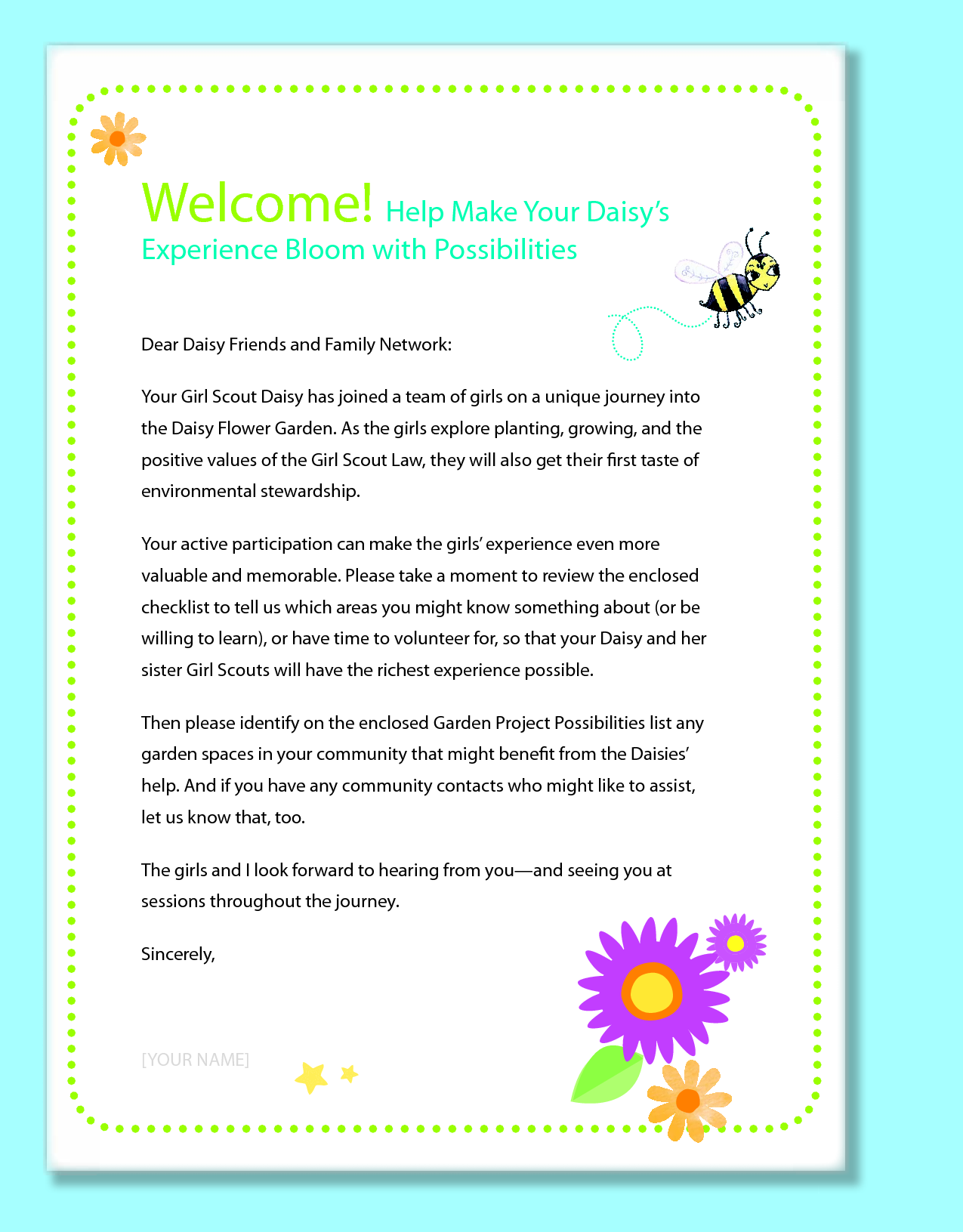 Welcome! Help Make Your Daisy's Experience Bloom with Possibilities

Dear Daisy Friends and Family Network:

Your Girl Scout Daisy has joined a team of girls on a unique journey into the Daisy Flower Garden. As the girls explore planting, growing, and the positive values of the Girl Scout Law, they will also get their first taste of environmental stewardship.

Your active participation can make the girls' experience even more valuable and memorable. Please take a moment to review the enclosed checklist to tell us which areas you might know something about (or be willing to learn), or have time to volunteer for, so that your Daisy and her sister Girl Scouts will have the richest experience possible.

Then please identify on the enclosed Garden Project Possibilities list any garden spaces in your community that might benefit from the Daisies' help. And if you have any community contacts who might like to assist, let us know that, too.

The girls and I look forward to hearing from you—and seeing you at sessions throughout the journey.

Sincerely,

[YOUR NAME]